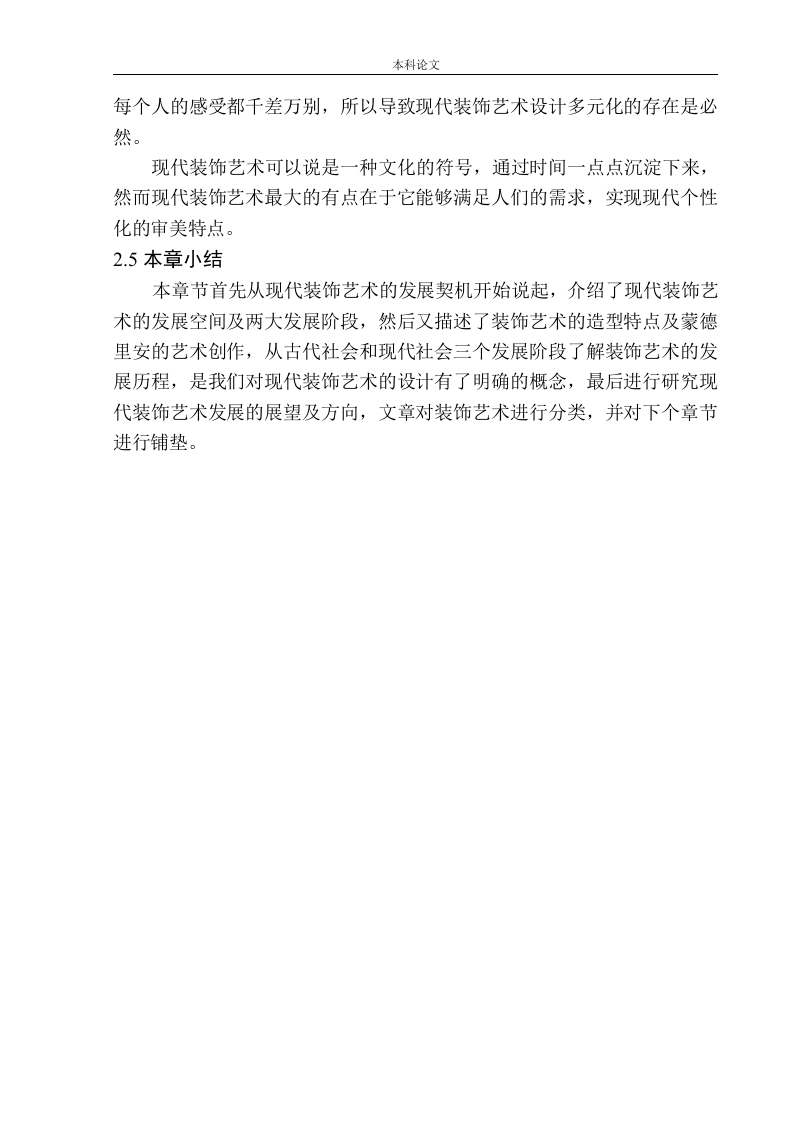 本科论文

每个人的感受都千差万别，所以导致现代装饰艺术设计多元化的存在是必然。

现代装饰艺术可以说是一种文化的符号，通过时间一点点沉淀下来，然而现代装饰艺术最大的有点在于它能够满足人们的需求，实现现代个性化的审美特点。

2.5 本章小结

本章节首先从现代装饰艺术的发展契机开始说起，介绍了现代装饰艺术的发展空间及两大发展阶段，然后又描述了装饰艺术的造型特点及蒙德里安的艺术创作，从古代社会和现代社会三个发展阶段了解装饰艺术的发展历程，是我们对现代装饰艺术的设计有了明确的概念，最后进行研究现代装饰艺术发展的展望及方向，文章对装饰艺术进行分类，并对下个章节进行铺垫。